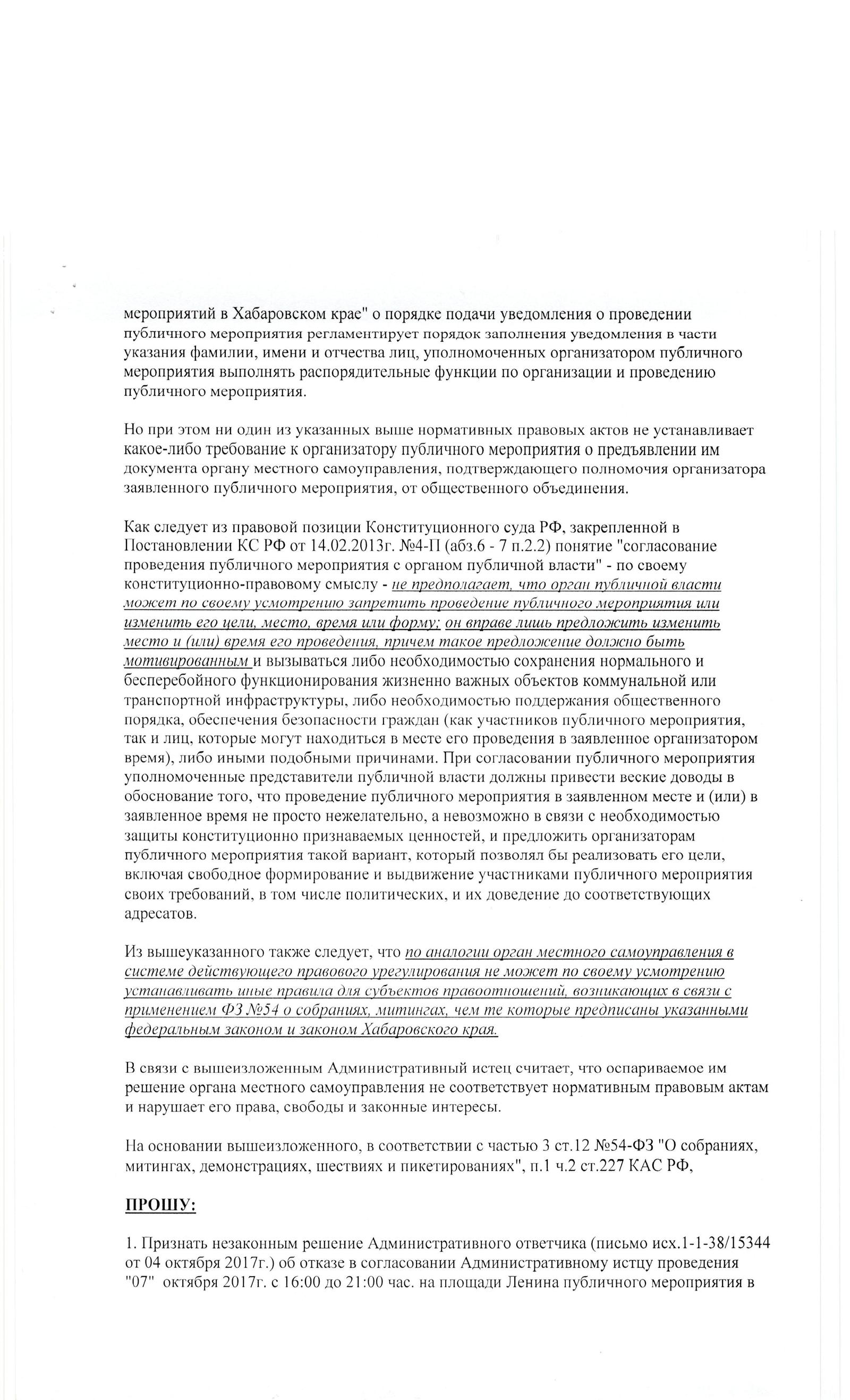 мероприятий в Хабаровском крае" о порядке подачи уведомления о проведении публичного мероприятия регламентирует порядок заполнения уведомления в части указания фамилии, имени и отчества лиц, уполномоченных организатором публичного мероприятия выполнять распорядительные функции по организации и проведению публичного мероприятия.

Но при этом ни один из указанных выше нормативных правовых актов не устанавливает какое-либо требование к организатору публичного мероприятия о предъявлении им документа органу местного самоуправления, подтверждающего полномочия организатора заявленного публичного мероприятия, от общественного объединения.

Как следует из правовой позиции Конституционного суда РФ, закрепленной в Постановлении КС РФ от 14.02.2013г. №4-П (абз.6 - 7 п.2.2) понятие "согласование проведения публичного мероприятия с органом публичной власти" - по своему конституционно-правовому смыслу - не предполагает, что орган публичной власти может по своему усмотрению запретить проведение публичного мероприятия или изменить его цели, место, время или форму; он вправе лишь предложить изменить место и (или) время его проведения, причем такое предложение должно быть мотивированным и вызываться либо необходимостью сохранения нормального и бесперебойного функционирования жизненно важных объектов коммунальной или транспортной инфраструктуры, либо необходимостью поддержания общественного порядка, обеспечения безопасности граждан (как участников публичного мероприятия, так и лиц, которые могут находиться в месте его проведения в заявленное организатором время), либо иными подобными причинами. При согласовании публичного мероприятия уполномоченные представители публичной власти должны привести веские доводы в обоснование того, что проведение публичного мероприятия в заявленном месте и (или) в заявленное время не просто нежелательно, а невозможно в связи с необходимостью защиты конституционно признаваемых ценностей, и предложить организаторам публичного мероприятия такой вариант, который позволял бы реализовать его цели, включая свободное формирование и выдвижение участниками публичного мероприятия своих требований, в том числе политических, и их доведение до соответствующих адресатов.

Из вышеуказанного также следует, что по аналогии орган местного самоуправления в системе действующего правового урегулирования не может по своему усмотрению устанавливать иные правила для субъектов правоотношений, возникающих в связи с применением ФЗ №54 о собраниях, митингах, чем те которые предписаны указанными федеральным законом и законом Хабаровского края.

В связи с вышеизложенным Административный истец считает, что оспариваемое им решение органа местного самоуправления не соответствует нормативным правовым актам и нарушает его права, свободы и законные интересы.

На основании вышеизложенного, в соответствии с частью 3 ст.12 №54-ФЗ "О собраниях, митингах, демонстрациях, шествиях и пикетированиях", п.1 ч.2 ст.227 КАС РФ,

ПРОШУ:

1. Признать незаконным решение Административного ответчика (письмо исх.1-1-38/15344 от 04 октября 2017г.) об отказе в согласовании Административному истцу проведения "07" октября 2017г. с 16:00 до 21:00 час. на площади Ленина публичного мероприятия в